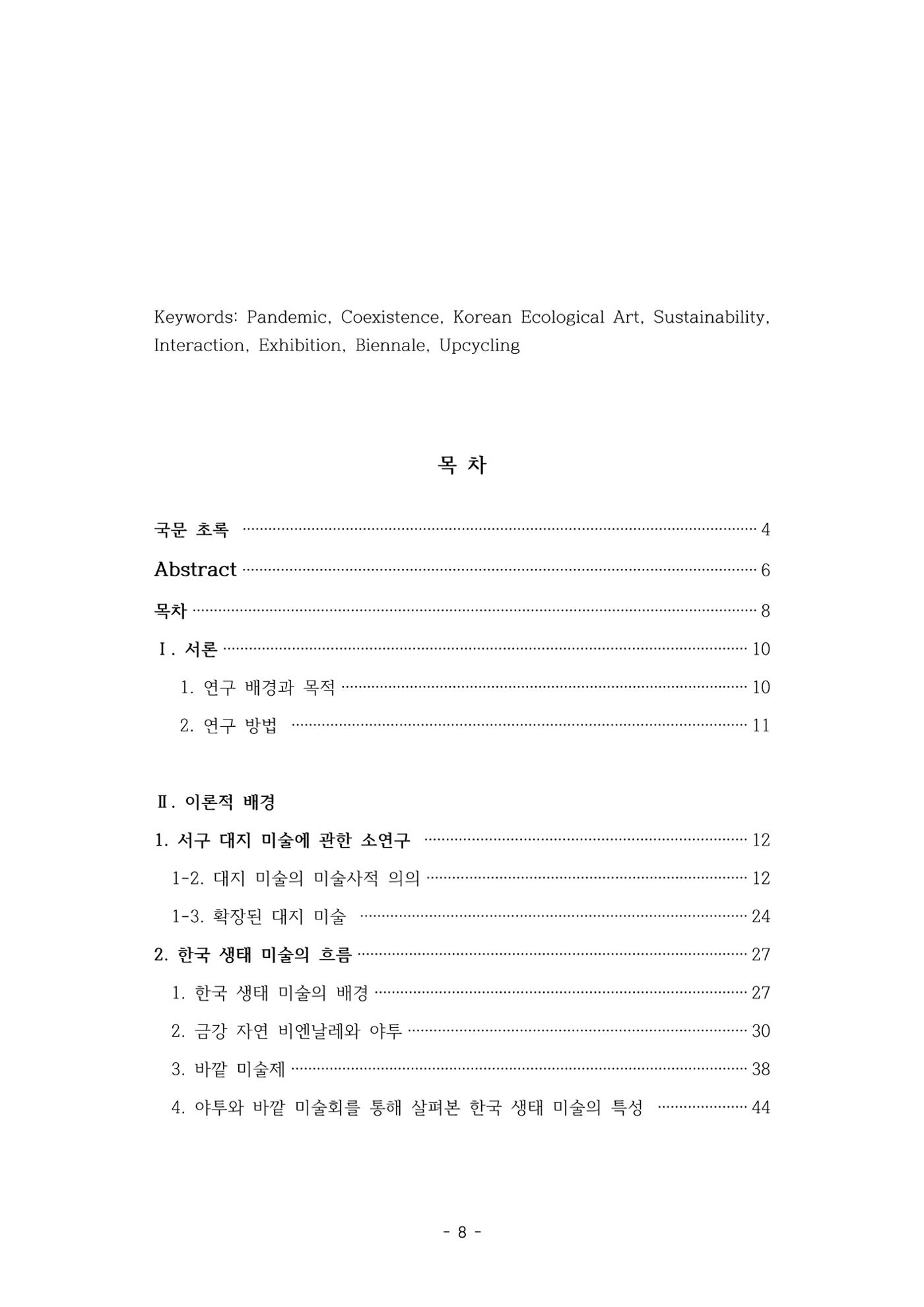 Keywords: Pandemic, Coexistence, Korean Ecological Art, Sustainability, Interaction, Exhibition, Biennale, Upcycling

목 차

국문 초록 4

Abstract 6

목차 8

Ⅰ. 서론 10

1. 연구 배경과 목적 10

2. 연구 방법 11

Ⅱ. 이론적 배경

1. 서구 대지 미술에 관한 소연구 12

1-2. 대지 미술의 미술사적 의의 12

1-3. 확장된 대지 미술 24

2. 한국 생태 미술의 흐름 27

1. 한국 생태 미술의 배경 27

2. 금강 자연 비엔날레와 야투 30

3. 바깥 미술제 38

4. 야투와 바깥 미술회를 통해 살펴본 한국 생태 미술의 특성 44

- 8 -